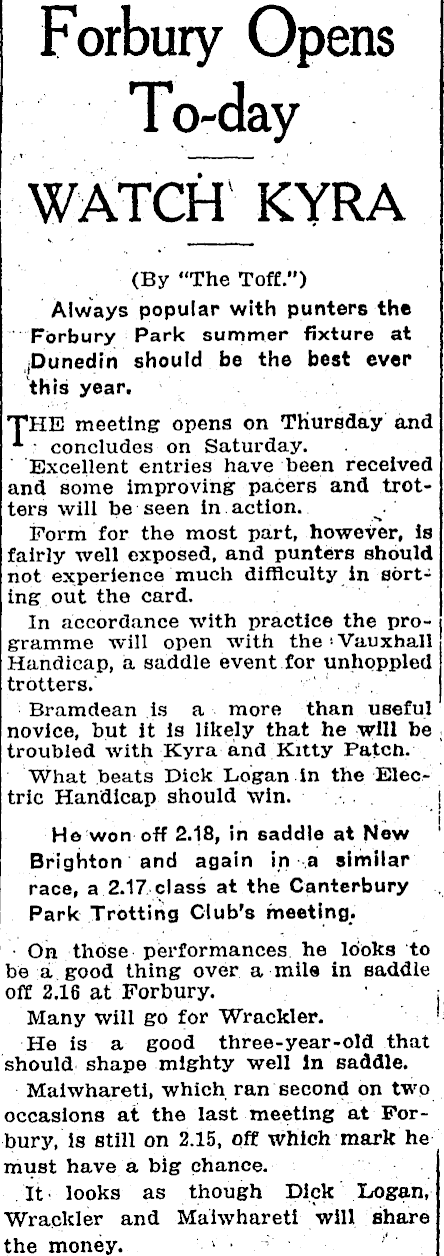 Forbury Opens To-day

WATCH KYRA

(By "The Toff.")

Always popular with punters the Forbury Park summer fixture at Dunedin should be the best ever this year.

THE meeting opens on Thursday and concludes on Saturday.

Excellent entries have been received and some improving pacers and trotters will be seen in action.

Form for the most part, however, is fairly well exposed, and punters should not experience much difficulty in sorting out the card.

In accordance with practice the programme will open with the Vauxhall Handicap, a saddle event for unhoppled trotters.

Bramdean is a more than useful novice, but it is likely that he will be troubled with Kyra and Kitty Patch.

What beats Dick Logan in the Electric Handicap should win.

He won off 2.18, in saddle at New Brighton and again in a similar race, a 2.17 class at the Canterbury Park Trotting Club's meeting.

On those performances he looks to be a good thing over a mile in saddle off 2.16 at Forbury.

Many will go for Wrackler.

He is a good three-year-old that should shape mighty well in saddle.

Maiwhareti, which ran second on two occasions at the last meeting at Forbury, is still on 2.15, off which mark he must have a big chance.

It looks as though Dick Logan, Wrackler and Maiwhareti will share the money.